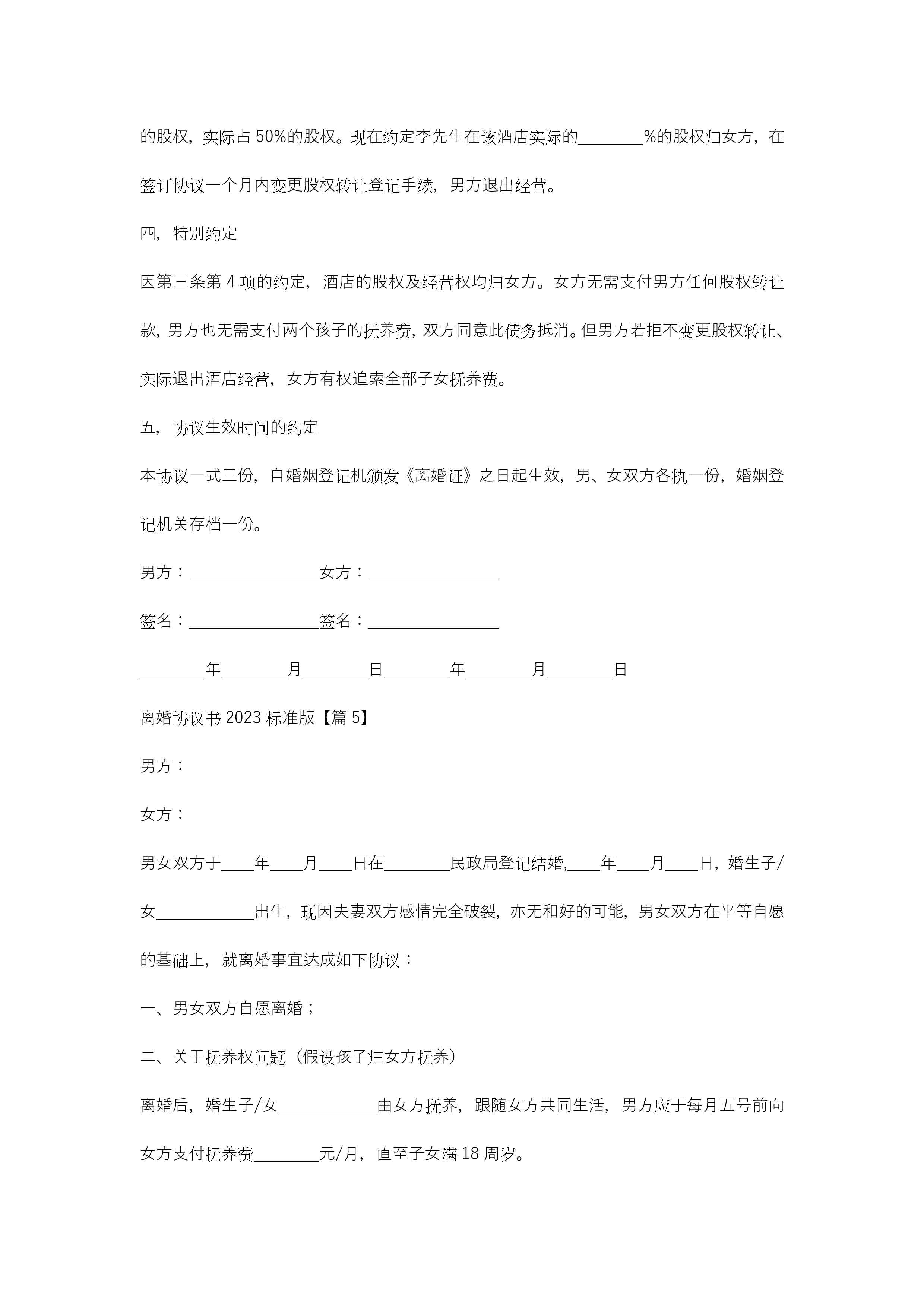 的股权，实际占 50%的股权。现在约定李先生在该酒店实际的________%的股权归女方，在签订协议一个月内变更股权转让登记手续，男方退出经营。

四，特别约定

因第三条第 4 项的约定，酒店的股权及经营权均归女方。女方无需支付男方任何股权转让款，男方也无需支付两个孩子的抚养费，双方同意此债务抵消。但男方若拒不变更股权转让、实际退出酒店经营，女方有权追索全部子女抚养费。

五，协议生效时间的约定

本协议一式三份，自婚姻登记机颁发《离婚证》之日起生效，男、女双方各执一份，婚姻登记机关存档一份。

男方：________________女方：________________

签名：________________签名：________________

________年________月________日________年________月________日

离婚协议书 2023 标准版【篇 5】

男方：

女方：

男女双方于____年____月____日在________民政局登记结婚,____年____月____日，婚生子/女____________出生，现因夫妻双方感情完全破裂，亦无和好的可能，男女双方在平等自愿的基础上，就离婚事宜达成如下协议：

一、男女双方自愿离婚；

二、关于抚养权问题（假设孩子归女方抚养）

离婚后，婚生子/女____________由女方抚养，跟随女方共同生活，男方应于每月五号前向女方支付抚养费________元/月，直至子女满 18 周岁。